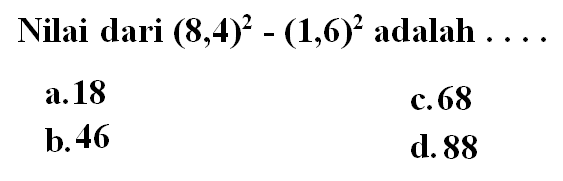 Nilai dari $(8,4)^2 - (1,6)^2$ adalah . . . .

a. 18
b. 46

c. 68
d. 88